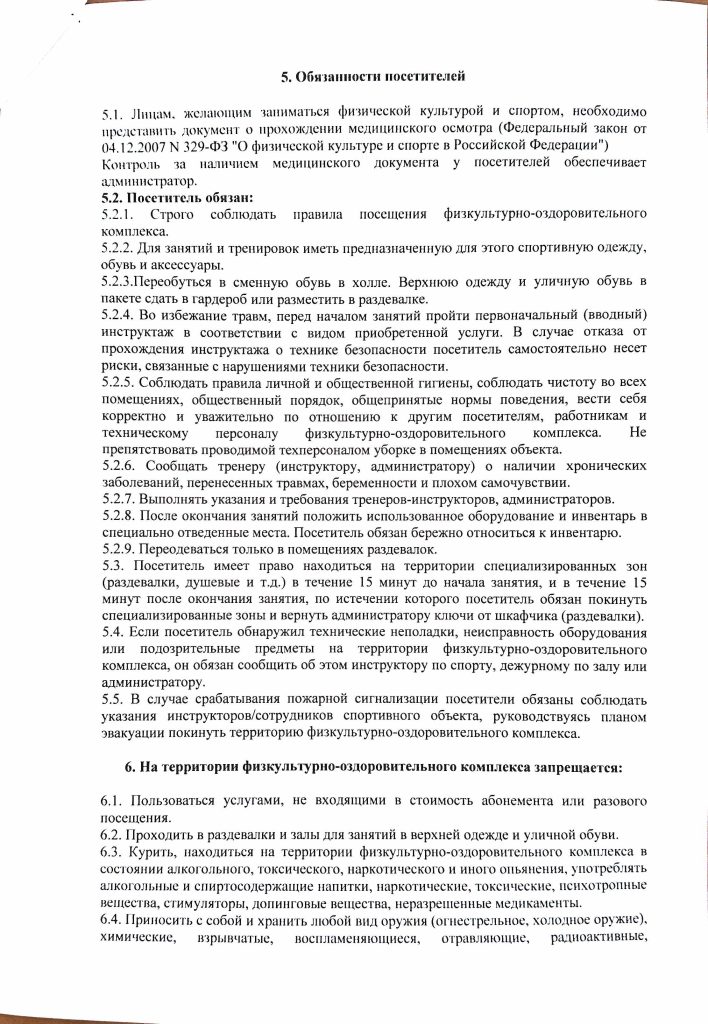 5. Обязанности посетителей

5.1. Лицам, желающим заниматься физической культурой и спортом, необходимо представить документ о прохождении медицинского осмотра (Федеральный закон от 04.12.2007 N 329-ФЗ "О физической культуре и спорте в Российской Федерации")
Контроль за наличием медицинского документа у посетителей обеспечивает администратор.
5.2. Посетитель обязан:
5.2.1. Строго соблюдать правила посещения физкультурно-оздоровительного комплекса.
5.2.2. Для занятий и тренировок иметь предназначенную для этого спортивную одежду, обувь и аксессуары.
5.2.3.Переобуться в сменную обувь в холле. Верхнюю одежду и уличную обувь в пакете сдать в гардероб или разместить в раздевалке.
5.2.4. Во избежание травм, перед началом занятий пройти первоначальный (вводный) инструктаж в соответствии с видом приобретенной услуги. В случае отказа от прохождения инструктажа о технике безопасности посетитель самостоятельно несет риски, связанные с нарушениями техники безопасности.
5.2.5. Соблюдать правила личной и общественной гигиены, соблюдать чистоту во всех помещениях, общественный порядок, общепринятые нормы поведения, вести себя корректно и уважительно по отношению к другим посетителям, работникам и техническому персоналу физкультурно-оздоровительного комплекса. Не препятствовать проводимой техперсоналом уборке в помещениях объекта.
5.2.6. Сообщать тренеру (инструктору, администратору) о наличии хронических заболеваний, перенесенных травмах, беременности и плохом самочувствии.
5.2.7. Выполнять указания и требования тренеров-инструкторов, администраторов.
5.2.8. После окончания занятий положить использованное оборудование и инвентарь в специально отведенные места. Посетитель обязан бережно относиться к инвентарю.
5.2.9. Переодеваться только в помещениях раздевалок.
5.3. Посетитель имеет право находиться на территории специализированных зон (раздевалки, душевые и т.д.) в течение 15 минут до начала занятия, и в течение 15 минут после окончания занятия, по истечении которого посетитель обязан покинуть специализированные зоны и вернуть администратору ключи от шкафчика (раздевалки).
5.4. Если посетитель обнаружил технические неполадки, неисправность оборудования или подозрительные предметы на территории физкультурно-оздоровительного комплекса, он обязан сообщить об этом инструктору по спорту, дежурному по залу или администратору.
5.5. В случае срабатывания пожарной сигнализации посетители обязаны соблюдать указания инструкторов/сотрудников спортивного объекта, руководствуясь планом эвакуации покинуть территорию физкультурно-оздоровительного комплекса.

6. На территории физкультурно-оздоровительного комплекса запрещается:

6.1. Пользоваться услугами, не входящими в стоимость абонемента или разового посещения.
6.2. Проходить в раздевалки и залы для занятий в верхней одежде и уличной обуви.
6.3. Курить, находиться на территории физкультурно-оздоровительного комплекса в состоянии алкогольного, токсического, наркотического и иного опьянения, употреблять алкогольные и спиртосодержащие напитки, наркотические, токсические, психотропные вещества, стимуляторы, допинговые вещества, неразрешенные медикаменты.
6.4. Приносить с собой и хранить любой вид оружия (огнестрельное, холодное оружие), химические, взрывчатые, воспламеняющиеся, отравляющие, радиоактивные,